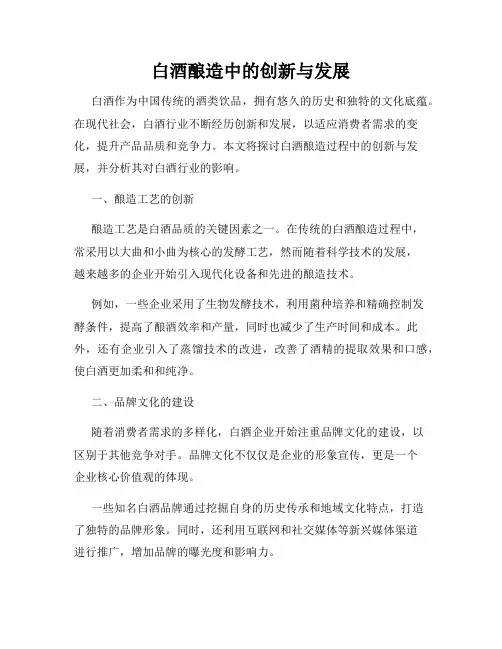 白酒酿造中的创新与发展

白酒作为中国传统的酒类饮品，拥有悠久的历史和独特的文化底蕴。在现代社会，白酒行业不断经历创新和发展，以适应消费者需求的变化，提升产品品质和竞争力。本文将探讨白酒酿造过程中的创新与发展，并分析其对白酒行业的影响。

一、酿造工艺的创新

酿造工艺是白酒品质的关键因素之一。在传统的白酒酿造过程中，常采用以大曲和小曲为核心的发酵工艺，然而随着科学技术的发展，越来越多的企业开始引入现代化设备和先进的酿造技术。

例如，一些企业采用了生物发酵技术，利用菌种培养和精确控制发酵条件，提高了酿酒效率和产量，同时也减少了生产时间和成本。此外，还有企业引入了蒸馏技术的改进，改善了酒精的提取效果和口感，使白酒更加柔和和纯净。

二、品牌文化的建设

随着消费者需求的多样化，白酒企业开始注重品牌文化的建设，以区别于其他竞争对手。品牌文化不仅仅是企业的形象宣传，更是一个企业核心价值观的体现。

一些知名白酒品牌通过挖掘自身的历史传承和地域文化特点，打造了独特的品牌形象。同时，还利用互联网和社交媒体等新兴媒体渠道进行推广，增加品牌的曝光度和影响力。